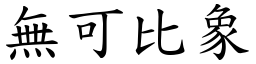 無可比象